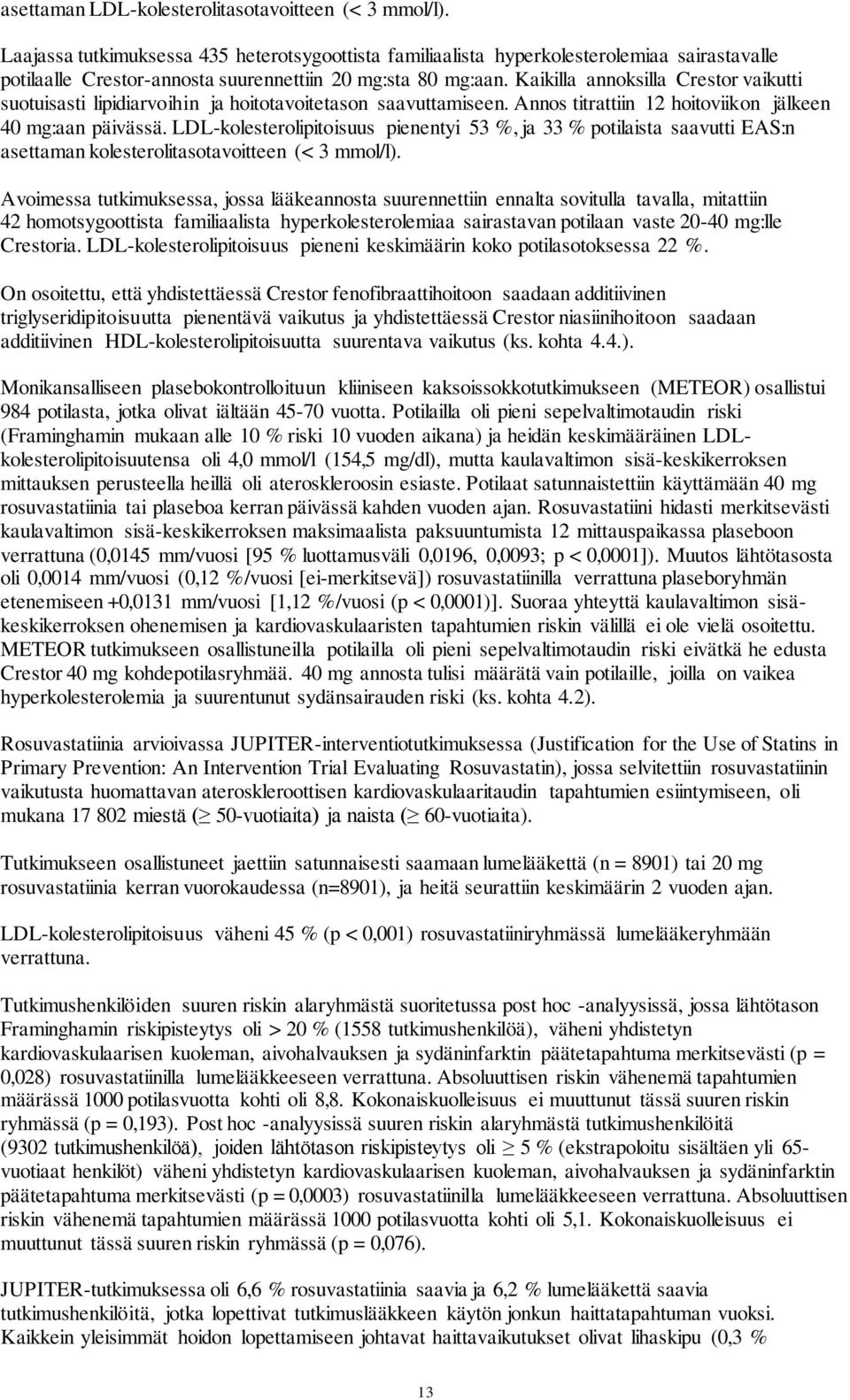 asettaman LDL-kolesterolitasotavoitteen (< 3 mmol/l).

Laajassa tutkimuksessa 435 heterotsygoottista familiaalista hyperkolesterolemiaa sairastavalle potilaalle Crestor-annosta suurennettiin 20 mg:sta 80 mg:aan. Kaikilla annoksilla Crestor vaikutti suotuisasti lipidiarvoihin ja hoitotavoitetason saavuttamiseen. Annos titrattiin 12 hoitoviikon jälkeen 40 mg:aan päivässä. LDL-kolesterolipitoisuus pienentyi 53 %, ja 33 % potilaista saavutti EAS:n asettaman kolesterolitasotavoitteen (< 3 mmol/l).

Avoimessa tutkimuksessa, jossa lääkeannosta suurennettiin ennalta sovitulla tavalla, mitattiin 42 homotsygoottista familiaalista hyperkolesterolemiaa sairastavan potilaan vaste 20-40 mg:lle Crestoria. LDL-kolesterolipitoisuus pieneni keskimäärin koko potilasotoksessa 22 %.

On osoitettu, että yhdistettäessä Crestor fenofibraattihoitoon saadaan additiivinen triglyseridipitoisuutta pienentävä vaikutus ja yhdistettäessä Crestor niasiinihoitoon saadaan additiivinen HDL-kolesterolipitoisuutta suurentava vaikutus (ks. kohta 4.4.).

Monikansalliseen plasebokontrolloituun kliiniseen kaksoissokkotutkimukseen (METEOR) osallistui 984 potilasta, jotka olivat iältään 45-70 vuotta. Potilailla oli pieni sepelvaltimotaudin riski (Framinghamin mukaan alle 10 % riski 10 vuoden aikana) ja heidän keskimääräinen LDL-kolesterolipitoisuutensa oli 4,0 mmol/l (154,5 mg/dl), mutta kaulavaltimon sisä-keskikerroksen mittauksen perusteella heillä oli ateroskleroosin esiaste. Potilaat satunnaistettiin käyttämään 40 mg rosuvastatiinia tai plaseboa kerran päivässä kahden vuoden ajan. Rosuvastatiini hidasti merkitsevästi kaulavaltimon sisä-keskikerroksen maksimaalista paksuuntumista 12 mittauspaikassa plaseboon verrattuna (0,0145 mm/vuosi [95 % luottamusväli 0,0196, 0,0093; p < 0,0001]). Muutos lähtötasosta oli 0,0014 mm/vuosi (0,12 %/vuosi [ei-merkitsevä]) rosuvastatiinilla verrattuna plaseboryhmän etenemiseen +0,0131 mm/vuosi [1,12 %/vuosi (p < 0,0001)]. Suoraa yhteyttä kaulavaltimon sisä-keskikerroksen ohenemisen ja kardiovaskulaaristen tapahtumien riskin välillä ei ole vielä osoitettu. METEOR tutkimukseen osallistuneilla potilailla oli pieni sepelvaltimotaudin riski eivätkä he edusta Crestor 40 mg kohdepotilasryhmää. 40 mg annosta tulisi määrätä vain potilaille, joilla on vaikea hyperkolesterolemia ja suurentunut sydänsairauden riski (ks. kohta 4.2).

Rosuvastatiinia arvioivassa JUPITER-interventiotutkimuksessa (Justification for the Use of Statins in Primary Prevention: An Intervention Trial Evaluating Rosuvastatin), jossa selvitettiin rosuvastatiinin vaikutusta huomattavan ateroskleroottisen kardiovaskulaaritaudin tapahtumien esiintymiseen, oli mukana 17 802 miestä ($\geq$ 50-vuotiaita) ja naista ($\geq$ 60-vuotiaita).

Tutkimukseen osallistuneet jaettiin satunnaisesti saamaan lumelääkettä (n = 8901) tai 20 mg rosuvastatiinia kerran vuorokaudessa (n=8901), ja heitä seurattiin keskimäärin 2 vuoden ajan.

LDL-kolesterolipitoisuus väheni 45 % (p < 0,001) rosuvastatiiniryhmässä lumelääkeryhmään verrattuna.

Tutkimushenkilöiden suuren riskin alaryhmästä suoritetussa post hoc -analyysissä, jossa lähtötason Framinghamin riskipisteytys oli > 20 % (1558 tutkimushenkilöä), väheni yhdistetyn kardiovaskulaarisen kuoleman, aivohalvauksen ja sydäninfarktin päätetapahtuma merkitsevästi (p = 0,028) rosuvastatiinilla lumelääkkeeseen verrattuna. Absoluuttisen riskin vähenemä tapahtumien määrässä 1000 potilasvuotta kohti oli 8,8. Kokonaiskuolleisuus ei muuttunut tässä suuren riskin ryhmässä (p = 0,193). Post hoc -analyysissä suuren riskin alaryhmästä tutkimushenkilöitä (9302 tutkimushenkilöä), joiden lähtötason riskipisteytys oli $\geq$ 5 % (ekstrapoloitu sisältäen yli 65-vuotiaat henkilöt) väheni yhdistetyn kardiovaskulaarisen kuoleman, aivohalvauksen ja sydäninfarktin päätetapahtuma merkitsevästi (p = 0,0003) rosuvastatiinilla lumelääkkeeseen verrattuna. Absoluuttisen riskin vähenemä tapahtumien määrässä 1000 potilasvuotta kohti oli 5,1. Kokonaiskuolleisuus ei muuttunut tässä suuren riskin ryhmässä (p = 0,076).

JUPITER-tutkimuksessa oli 6,6 % rosuvastatiinia saavia ja 6,2 % lumelääkettä saavia tutkimushenkilöitä, jotka lopettivat tutkimuslääkkeen käytön jonkun haittatapahtuman vuoksi. Kaikkein yleisimmät hoidon lopettamiseen johtavat haittavaikutukset olivat lihaskipu (0,3 %

13